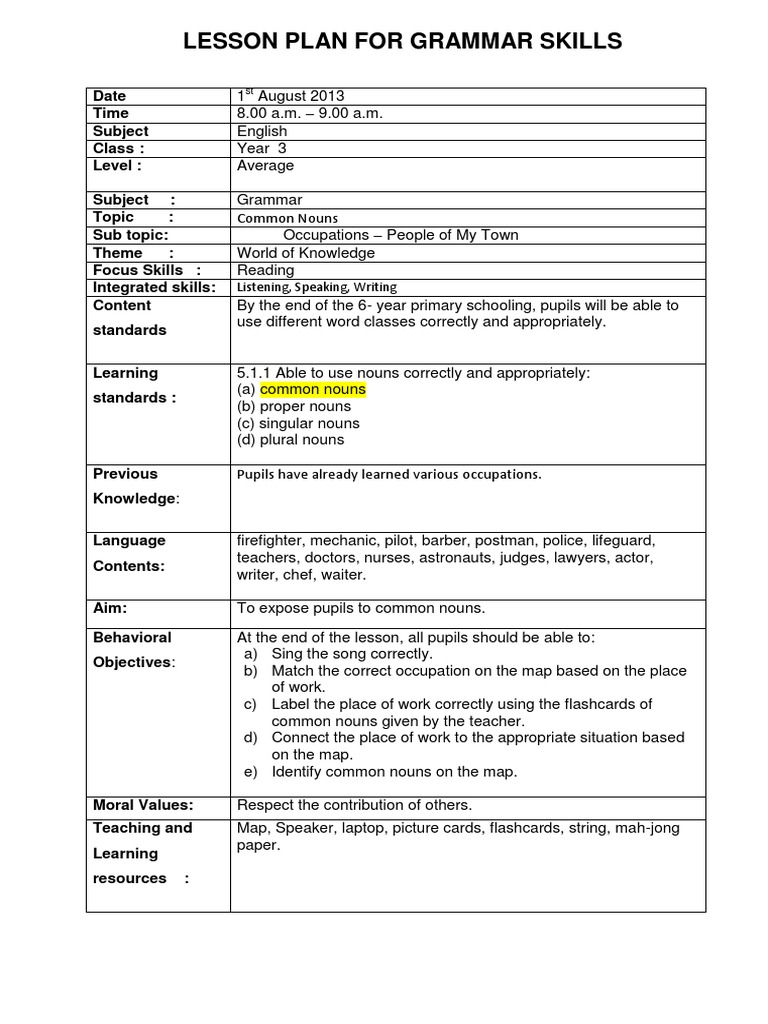 LESSON PLAN FOR GRAMMAR SKILLS

| Date | 1$^{st}$ August 2013 |
|---|---|
| Time | 8.00 a.m. – 9.00 a.m. |
| Subject | English |
| Class : | Year 3 |
| Level : | Average |
| Subject : | Grammar |
| Topic : | Common Nouns |
| Sub topic: | Occupations – People of My Town |
| Theme : | World of Knowledge |
| Focus Skills : | Reading |
| Integrated skills: | Listening, Speaking, Writing |
| Content standards | By the end of the 6- year primary schooling, pupils will be able to use different word classes correctly and appropriately. |
| Learning standards : | 5.1.1 Able to use nouns correctly and appropriately: (a) common nouns (b) proper nouns (c) singular nouns (d) plural nouns |
| Previous Knowledge: | Pupils have already learned various occupations. |
| Language Contents: | firefighter, mechanic, pilot, barber, postman, police, lifeguard, teachers, doctors, nurses, astronauts, judges, lawyers, actor, writer, chef, waiter. |
| Aim: | To expose pupils to common nouns. |
| Behavioral Objectives: | At the end of the lesson, all pupils should be able to: a) Sing the song correctly. b) Match the correct occupation on the map based on the place of work. c) Label the place of work correctly using the flashcards of common nouns given by the teacher. d) Connect the place of work to the appropriate situation based on the map. e) Identify common nouns on the map. |
| Moral Values: | Respect the contribution of others. |
| Teaching and Learning resources : | Map, Speaker, laptop, picture cards, flashcards, string, mah-jong paper. |